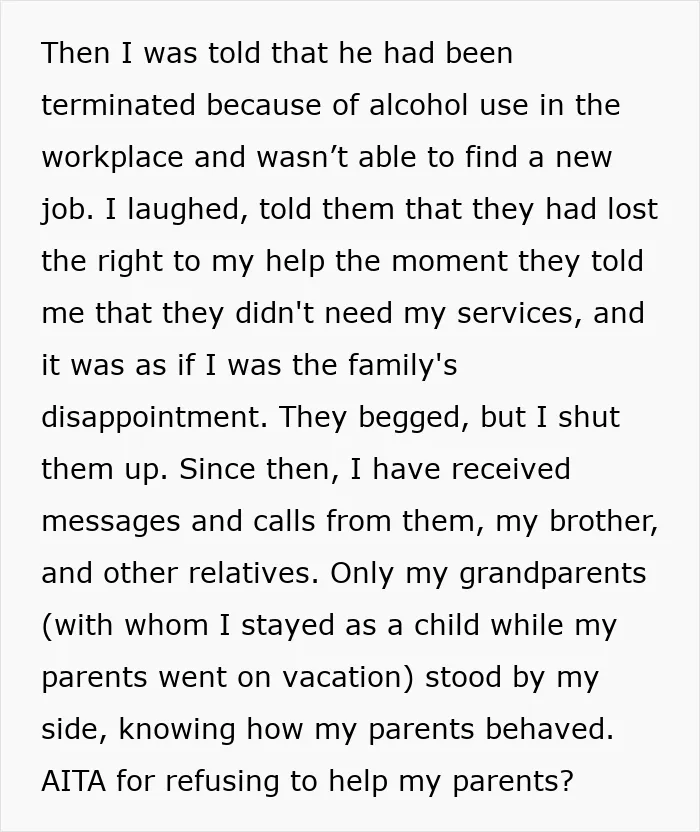 Then I was told that he had been terminated because of alcohol use in the workplace and wasn't able to find a new job. I laughed, told them that they had lost the right to my help the moment they told me that they didn't need my services, and it was as if I was the family's disappointment. They begged, but I shut them up. Since then, I have received messages and calls from them, my brother, and other relatives. Only my grandparents (with whom I stayed as a child while my parents went on vacation) stood by my side, knowing how my parents behaved. AITA for refusing to help my parents?